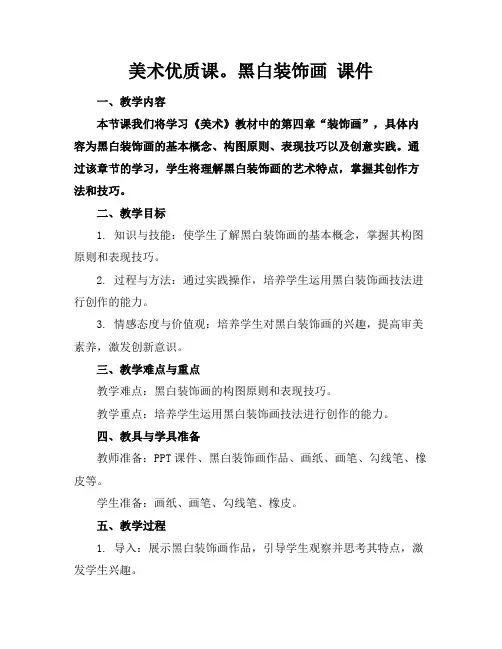 美术优质课。黑白装饰画 课件

一、教学内容

本节课我们将学习《美术》教材中的第四章“装饰画”，具体内容为黑白装饰画的基本概念、构图原则、表现技巧以及创意实践。通过该章节的学习，学生将理解黑白装饰画的艺术特点，掌握其创作方法和技巧。

二、教学目标

1. 知识与技能：使学生了解黑白装饰画的基本概念，掌握其构图原则和表现技巧。

2. 过程与方法：通过实践操作，培养学生运用黑白装饰画技法进行创作的能力。

3. 情感态度与价值观：培养学生对黑白装饰画的兴趣，提高审美素养，激发创新意识。

三、教学难点与重点

教学难点：黑白装饰画的构图原则和表现技巧。

教学重点：培养学生运用黑白装饰画技法进行创作的能力。

四、教具与学具准备

教师准备：PPT 课件、黑白装饰画作品、画纸、画笔、勾线笔、橡皮等。

学生准备：画纸、画笔、勾线笔、橡皮。

五、教学过程

1. 导入：展示黑白装饰画作品，引导学生观察并思考其特点，激发学生兴趣。